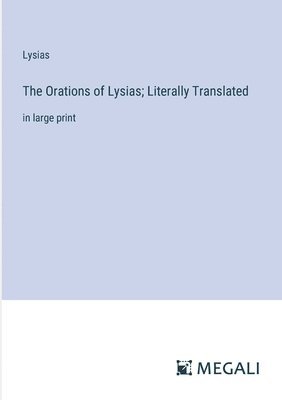 Lysias

The Orations of Lysias; Literally Translated

in large print

MEGALI